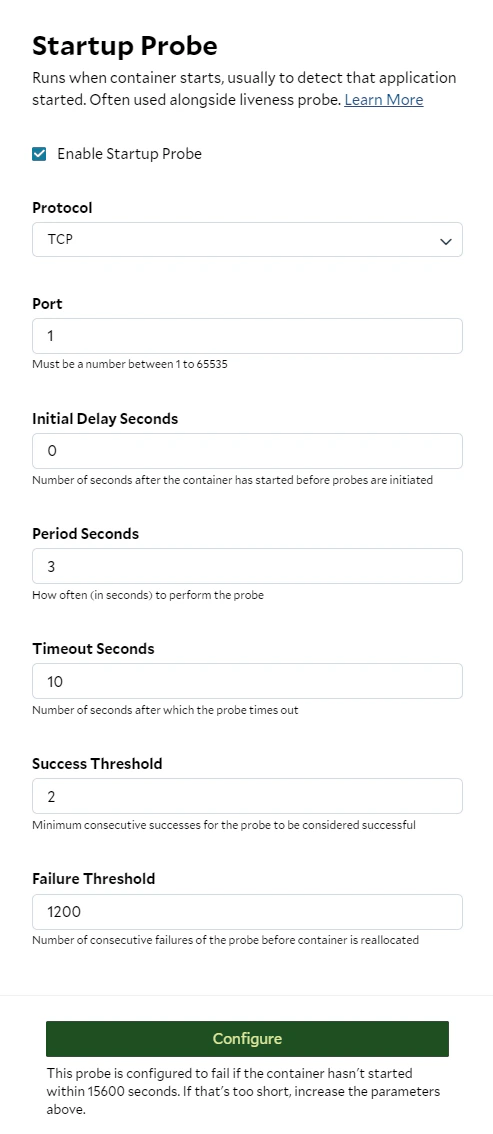 Startup Probe

Runs when container starts, usually to detect that application started. Often used alongside liveness probe. Learn More

Enable Startup Probe

Protocol

TCP

Port

1

Must be a number between 1 to 65535

Initial Delay Seconds

0

Number of seconds after the container has started before probes are initiated

Period Seconds

3

How often (in seconds) to perform the probe

Timeout Seconds

10

Number of seconds after which the probe times out

Success Threshold

2

Minimum consecutive successes for the probe to be considered successful

Failure Threshold

1200

Number of consecutive failures of the probe before container is reallocated

Configure

This probe is configured to fail if the container hasn't started within 15600 seconds. If that's too short, increase the parameters above.